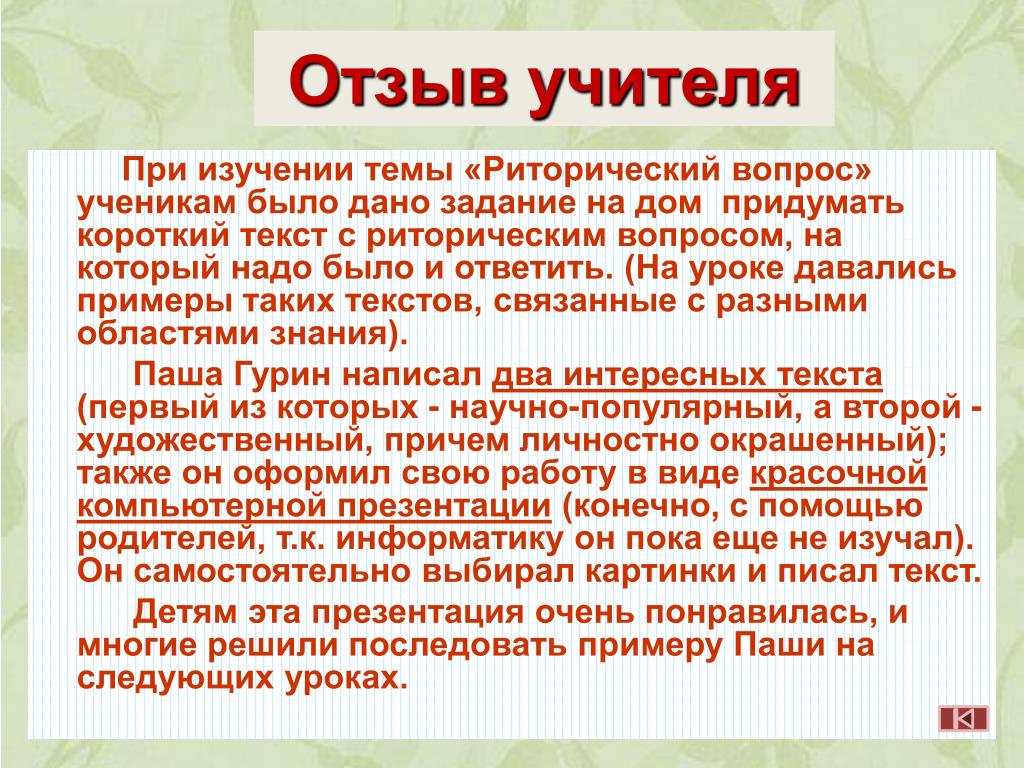 Отзыв учителя

При изучении темы «Риторический вопрос» ученикам было дано задание на дом придумать короткий текст с риторическим вопросом, на который надо было и ответить. (На уроке давались примеры таких текстов, связанные с разными областями знания).

Паша Гурин написал два интересных текста (первый из которых - научно-популярный, а второй - художественный, причем личностно окрашенный); также он оформил свою работу в виде красочной компьютерной презентации (конечно, с помощью родителей, т.к. информатику он пока еще не изучал). Он самостоятельно выбирал картинки и писал текст.

Детям эта презентация очень понравилась, и многие решили последовать примеру Паши на следующих уроках.